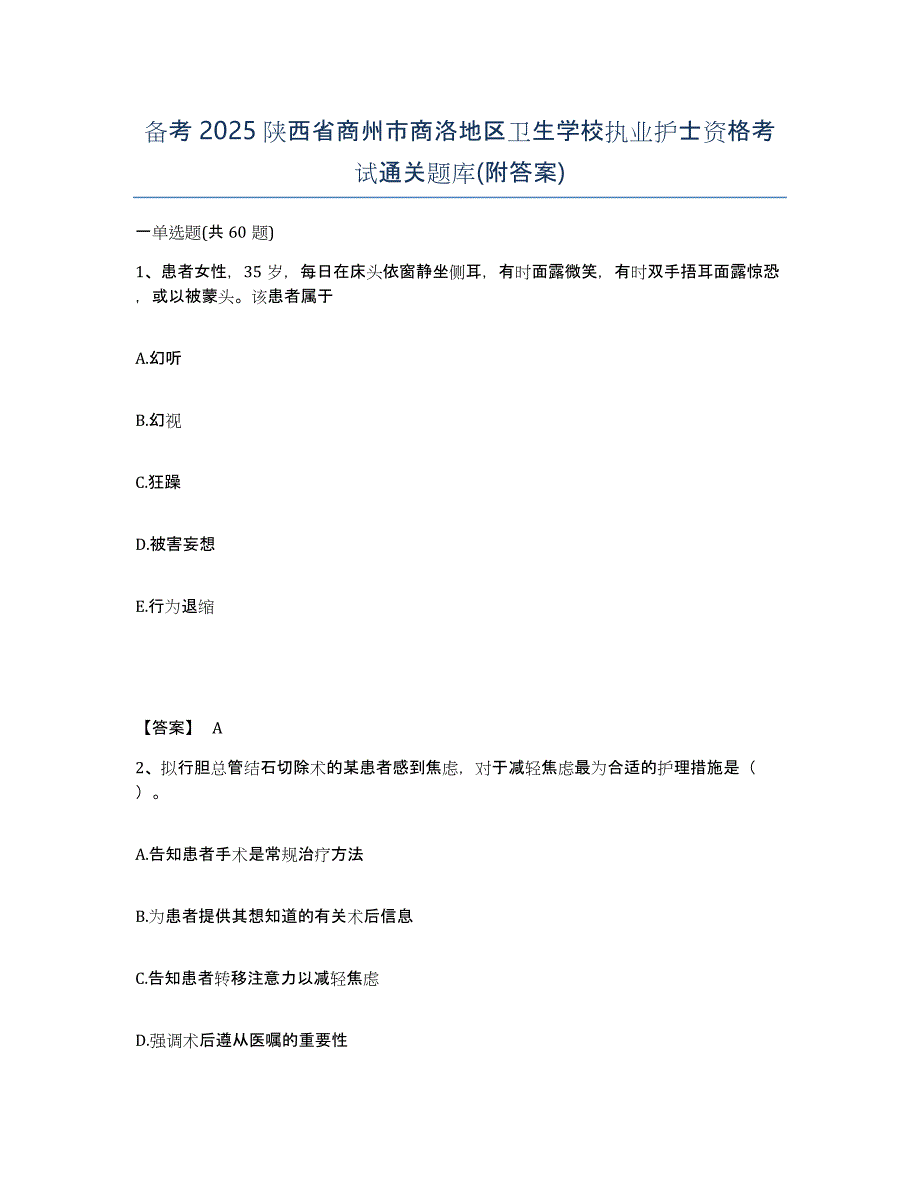 备考 2025 陕西省商州市商洛地区卫生学校执业护士资格考试通关题库(附答案)

一单选题(共 60 题)

1、患者女性，35 岁，每日在床头依窗静坐侧耳，有时面露微笑，有时双手捂耳面露惊恐，或以被蒙头。该患者属于

A.幻听

B.幻视

C.狂躁

D.被害妄想

E.行为退缩

【答案】 A

2、拟行胆总管结石切除术的某患者感到焦虑，对于减轻焦虑最为合适的护理措施是（ ）。

A.告知患者手术是常规治疗方法

B.为患者提供其想知道的有关术后信息

C.告知患者转移注意力以减轻焦虑

D.强调术后遵从医嘱的重要性